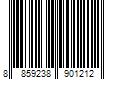 8 859238 901212